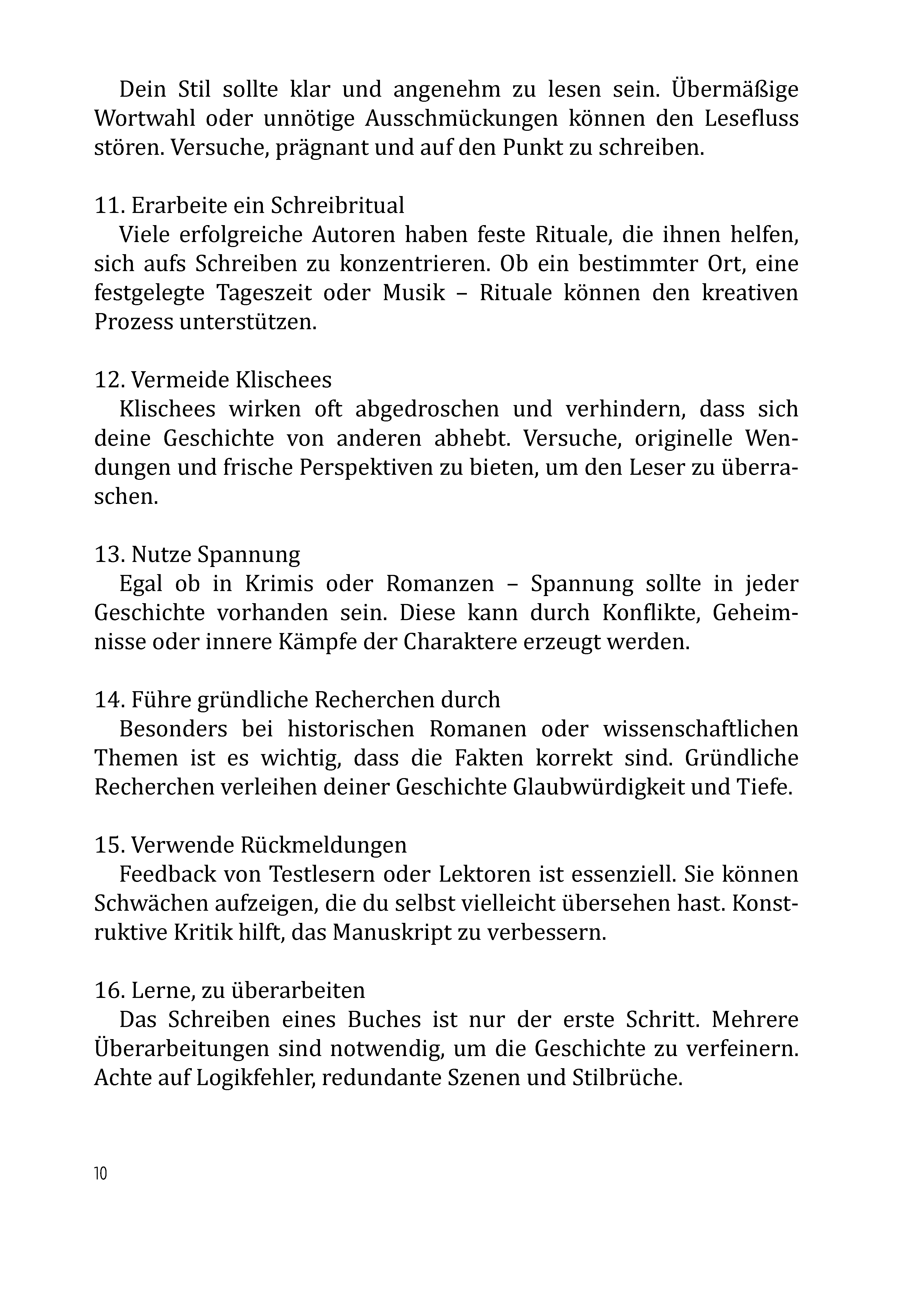 Dein Stil sollte klar und angenehm zu lesen sein. Übermäßige Wortwahl oder unnötige Ausschmückungen können den Lesefluss stören. Versuche, prägnant und auf den Punkt zu schreiben.

11. Erarbeite ein Schreibritual
Viele erfolgreiche Autoren haben feste Rituale, die ihnen helfen, sich aufs Schreiben zu konzentrieren. Ob ein bestimmter Ort, eine festgelegte Tageszeit oder Musik – Rituale können den kreativen Prozess unterstützen.

12. Vermeide Klischees
Klischees wirken oft abgedroschen und verhindern, dass sich deine Geschichte von anderen abhebt. Versuche, originelle Wendungen und frische Perspektiven zu bieten, um den Leser zu überraschen.

13. Nutze Spannung
Egal ob in Krimis oder Romanzen – Spannung sollte in jeder Geschichte vorhanden sein. Diese kann durch Konflikte, Geheimnisse oder innere Kämpfe der Charaktere erzeugt werden.

14. Führe gründliche Recherchen durch
Besonders bei historischen Romanen oder wissenschaftlichen Themen ist es wichtig, dass die Fakten korrekt sind. Gründliche Recherchen verleihen deiner Geschichte Glaubwürdigkeit und Tiefe.

15. Verwende Rückmeldungen
Feedback von Testlesern oder Lektoren ist essenziell. Sie können Schwächen aufzeigen, die du selbst vielleicht übersehen hast. Konstruktive Kritik hilft, das Manuskript zu verbessern.

16. Lerne, zu überarbeiten
Das Schreiben eines Buches ist nur der erste Schritt. Mehrere Überarbeitungen sind notwendig, um die Geschichte zu verfeinern. Achte auf Logikfehler, redundante Szenen und Stilbrüche.

10